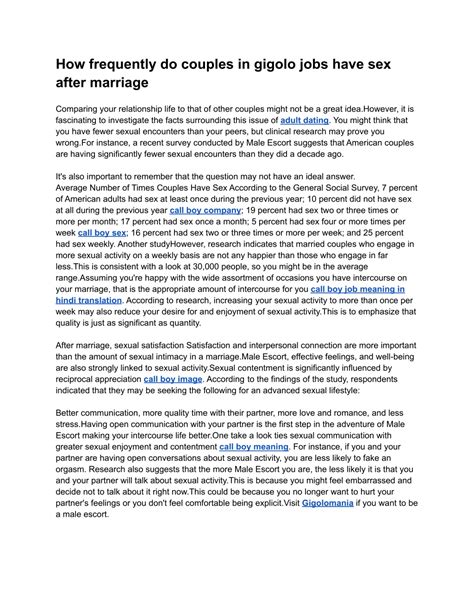 How frequently do couples in gigolo jobs have sex after marriage

Comparing your relationship life to that of other couples might not be a great idea.However, it is fascinating to investigate the facts surrounding this issue of adult dating. You might think that you have fewer sexual encounters than your peers, but clinical research may prove you wrong.For instance, a recent survey conducted by Male Escort suggests that American couples are having significantly fewer sexual encounters than they did a decade ago.

It's also important to remember that the question may not have an ideal answer.
Average Number of Times Couples Have Sex According to the General Social Survey, 7 percent of American adults had sex at least once during the previous year; 10 percent did not have sex at all during the previous year call boy company; 19 percent had sex two or three times or more per month; 17 percent had sex once a month; 5 percent had sex four or more times per week call boy sex; 16 percent had sex two or three times or more per week; and 25 percent had sex weekly. Another studyHowever, research indicates that married couples who engage in more sexual activity on a weekly basis are not any happier than those who engage in far less.This is consistent with a look at 30,000 people, so you might be in the average range.Assuming you're happy with the wide assortment of occasions you have intercourse on your marriage, that is the appropriate amount of intercourse for you call boy job meaning in hindi translation. According to research, increasing your sexual activity to more than once per week may also reduce your desire for and enjoyment of sexual activity.This is to emphasize that quality is just as significant as quantity.

After marriage, sexual satisfaction Satisfaction and interpersonal connection are more important than the amount of sexual intimacy in a marriage.Male Escort, effective feelings, and well-being are also strongly linked to sexual activity.Sexual contentment is significantly influenced by reciprocal appreciation call boy image. According to the findings of the study, respondents indicated that they may be seeking the following for an advanced sexual lifestyle:

Better communication, more quality time with their partner, more love and romance, and less stress.Having open communication with your partner is the first step in the adventure of Male Escort making your intercourse life better.One take a look ties sexual communication with greater sexual enjoyment and contentment call boy meaning. For instance, if you and your partner are having open conversations about sexual activity, you are less likely to fake an orgasm. Research also suggests that the more Male Escort you are, the less likely it is that you and your partner will talk about sexual activity.This is because you might feel embarrassed and decide not to talk about it right now.This could be because you no longer want to hurt your partner's feelings or you don't feel comfortable being explicit.Visit Gigolomania if you want to be a male escort.